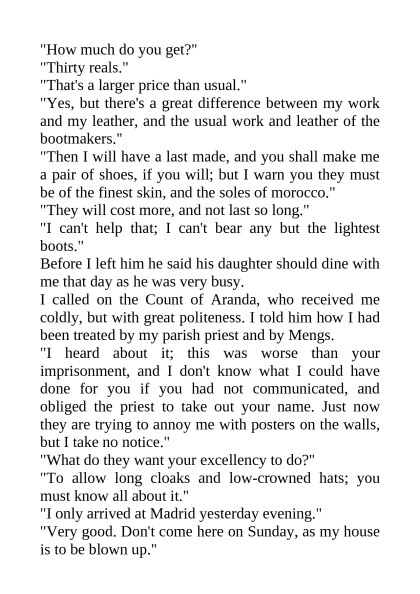 "How much do you get?"
"Thirty reals."
"That's a larger price than usual."
"Yes, but there's a great difference between my work and my leather, and the usual work and leather of the bootmakers."
"Then I will have a last made, and you shall make me a pair of shoes, if you will; but I warn you they must be of the finest skin, and the soles of morocco."
"They will cost more, and not last so long."
"I can't help that; I can't bear any but the lightest boots."
Before I left him he said his daughter should dine with me that day as he was very busy.
I called on the Count of Aranda, who received me coldly, but with great politeness. I told him how I had been treated by my parish priest and by Mengs.
"I heard about it; this was worse than your imprisonment, and I don't know what I could have done for you if you had not communicated, and obliged the priest to take out your name. Just now they are trying to annoy me with posters on the walls, but I take no notice."
"What do they want your excellency to do?"
"To allow long cloaks and low-crowned hats; you must know all about it."
"I only arrived at Madrid yesterday evening."
"Very good. Don't come here on Sunday, as my house is to be blown up."